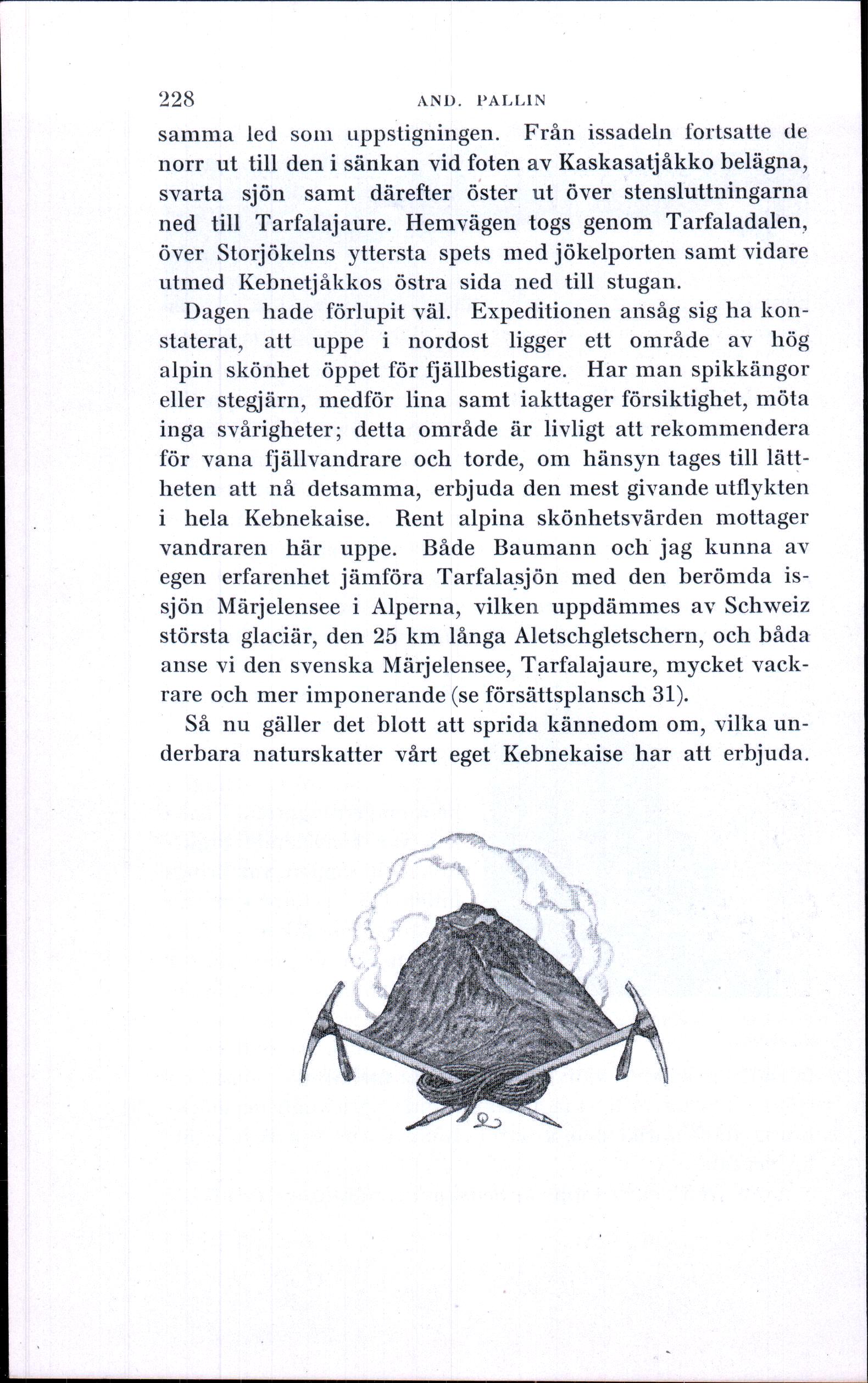 228 AND. PALLIN

samma led som uppstigningen. Från issadeln fortsatte de norr ut till den i sänkan vid foten av Kaskasatjåkko belägna, svarta sjön samt därefter öster ut över stensluttningarna ned till Tarfalajaure. Hemvägen togs genom Tarfaladalen, över Storjökelns yttersta spets med jökelporten samt vidare utmed Kebnetjåkkos östra sida ned till stugan.

Dagen hade förlupit väl. Expeditionen ansåg sig ha konstaterat, att uppe i nordost ligger ett område av hög alpin skönhet öppet för fjällbestigare. Har man spikkängor eller stegjärn, medför lina samt iakttager försiktighet, möta inga svårigheter; detta område är livligt att rekommendera för vana fjällvandrare och torde, om hänsyn tages till lättheten att nå detsamma, erbjuda den mest givande utflykten i hela Kebnekaise. Rent alpina skönhetsvärden mottager vandraren här uppe. Både Baumann och jag kunna av egen erfarenhet jämföra Tarfalasjön med den berömda issjön Märjelensee i Alperna, vilken uppdämmes av Schweiz största glaciär, den 25 km långa Aletschgletschern, och båda anse vi den svenska Märjelensee, Tarfalajaure, mycket vackrare och mer imponerande (se försättsplansch 31).

Så nu gäller det blott att sprida kännedom om, vilka underbara naturskatter vårt eget Kebnekaise har att erbjuda.